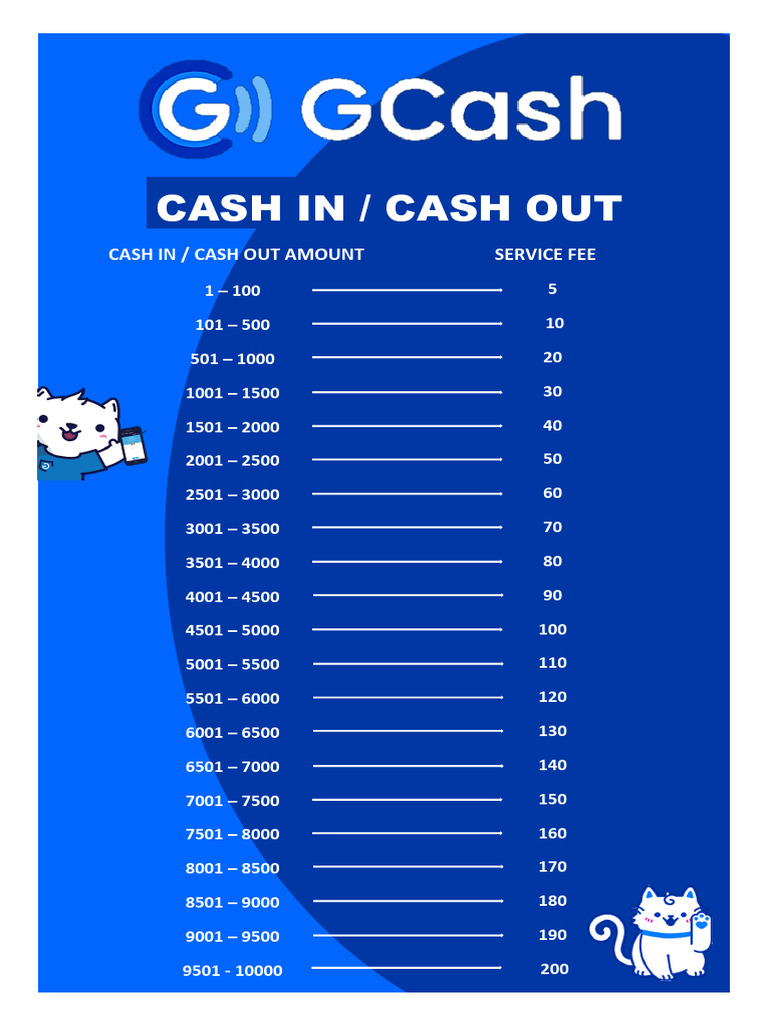 GCash

CASH IN / CASH OUT

| CASH IN / CASH OUT AMOUNT | SERVICE FEE |
|---|---|
| 1 – 100 | 5 |
| 101 – 500 | 10 |
| 501 – 1000 | 20 |
| 1001 – 1500 | 30 |
| 1501 – 2000 | 40 |
| 2001 – 2500 | 50 |
| 2501 – 3000 | 60 |
| 3001 – 3500 | 70 |
| 3501 – 4000 | 80 |
| 4001 – 4500 | 90 |
| 4501 – 5000 | 100 |
| 5001 – 5500 | 110 |
| 5501 – 6000 | 120 |
| 6001 – 6500 | 130 |
| 6501 – 7000 | 140 |
| 7001 – 7500 | 150 |
| 7501 – 8000 | 160 |
| 8001 – 8500 | 170 |
| 8501 – 9000 | 180 |
| 9001 – 9500 | 190 |
| 9501 - 10000 | 200 |